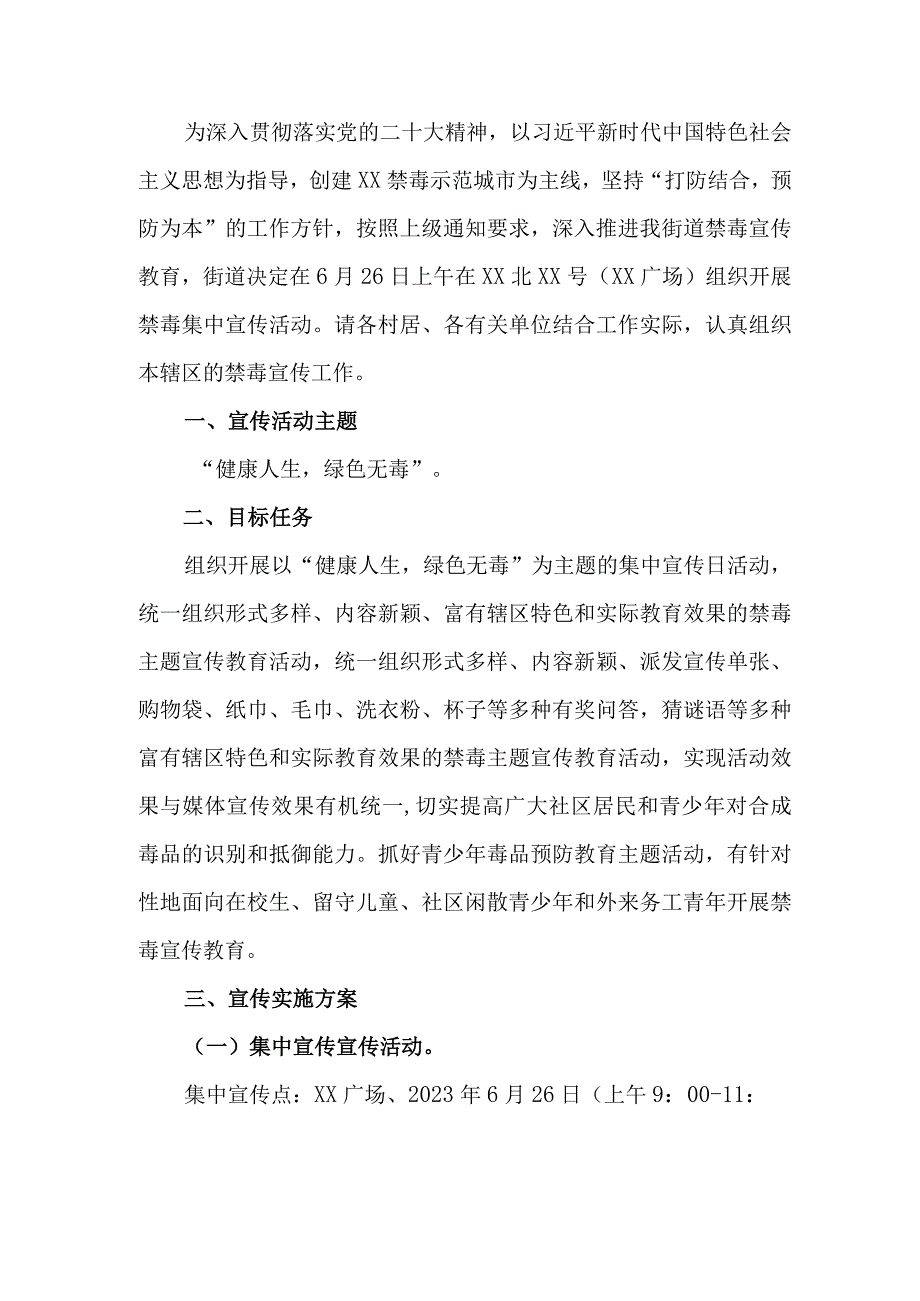 为深入贯彻落实党的二十大精神，以习近平新时代中国特色社会主义思想为指导，创建XX禁毒示范城市为主线，坚持“打防结合，预防为本”的工作方针，按照上级通知要求，深入推进我街道禁毒宣传教育，街道决定在6月26日上午在XX北XX号（XX广场）组织开展禁毒集中宣传活动。请各村居、各有关单位结合工作实际，认真组织本辖区的禁毒宣传工作。

一、宣传活动主题

“健康人生，绿色无毒”。

二、目标任务

组织开展以“健康人生，绿色无毒”为主题的集中宣传日活动，统一组织形式多样、内容新颖、富有辖区特色和实际教育效果的禁毒主题宣传教育活动，统一组织形式多样、内容新颖、派发宣传单张、购物袋、纸巾、毛巾、洗衣粉、杯子等多种有奖问答，猜谜语等多种富有辖区特色和实际教育效果的禁毒主题宣传教育活动，实现活动效果与媒体宣传效果有机统一,切实提高广大社区居民和青少年对合成毒品的识别和抵御能力。抓好青少年毒品预防教育主题活动，有针对性地面向在校生、留守儿童、社区闲散青少年和外来务工青年开展禁毒宣传教育。

三、宣传实施方案

（一）集中宣传宣传活动。

集中宣传点：XX广场、2023年6月26日（上午9：00-11：